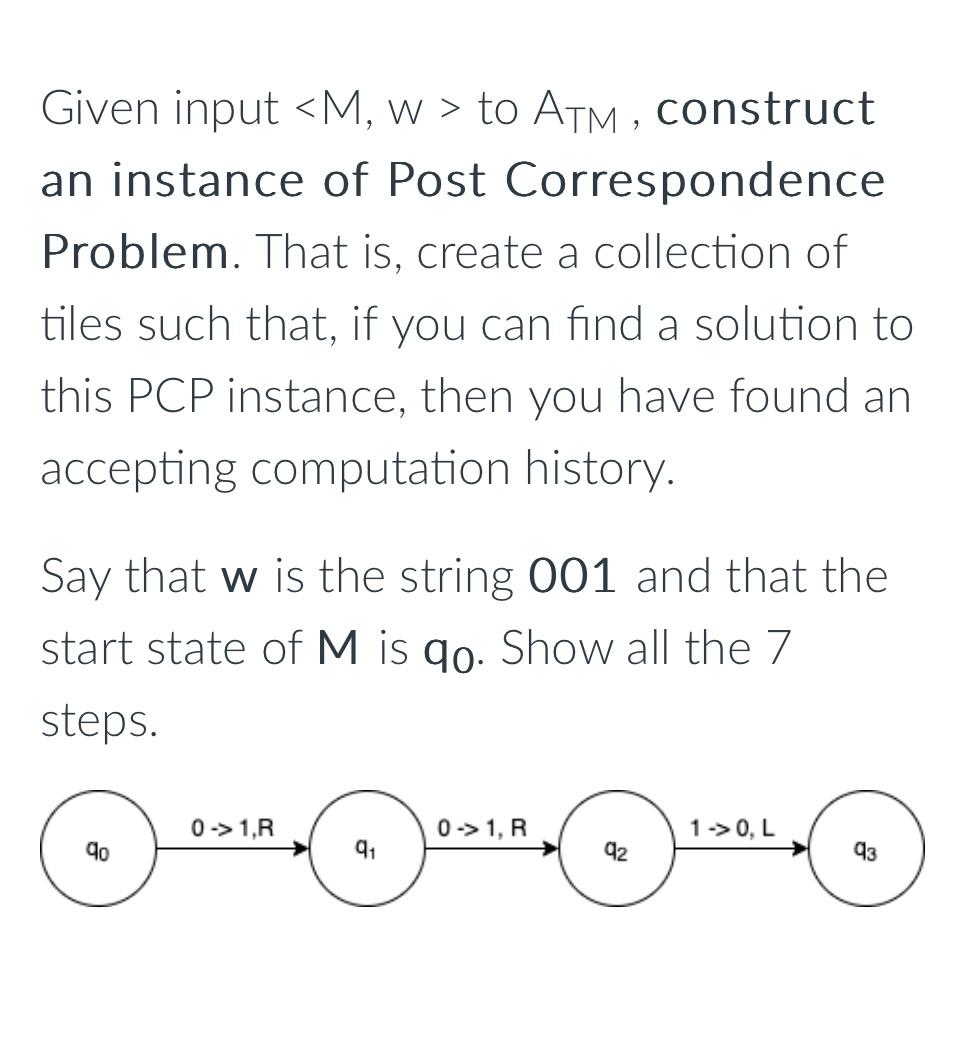 Given input <M, w > to $A_{TM}$ , construct an instance of Post Correspondence Problem. That is, create a collection of tiles such that, if you can find a solution to this PCP instance, then you have found an accepting computation history.

Say that w is the string 001 and that the start state of M is $q_0$. Show all the 7 steps.

$q_0$
0 -> 1,R
$q_1$
0 -> 1, R
$q_2$
1 -> 0, L
$q_3$